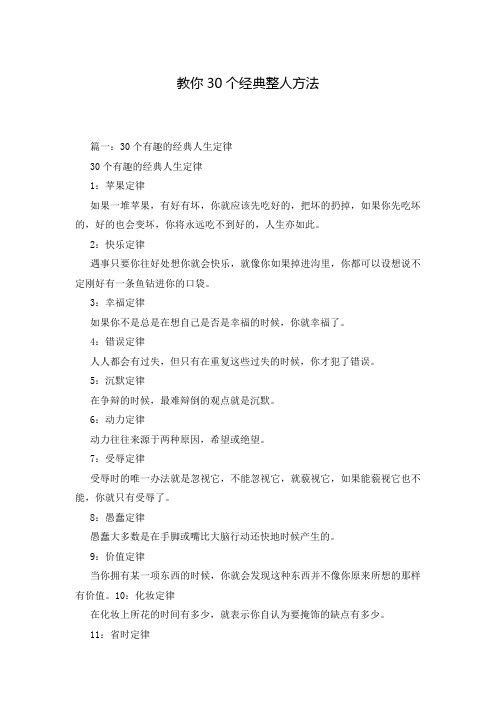 教你30个经典整人方法

篇一：30个有趣的经典人生定律

30个有趣的经典人生定律

1：苹果定律

如果一堆苹果，有好有坏，你就应该先吃好的，把坏的扔掉，如果你先吃坏的，好的也会变坏，你将永远吃不到好的，人生亦如此。

2：快乐定律

遇事只要你往好处想你就会快乐，就像你如果掉进沟里，你都可以设想说不定刚好有一条鱼钻进你的口袋。

3：幸福定律

如果你不是总是在想自己是否是幸福的时候，你就幸福了。

4：错误定律

人人都会有过失，但只有在重复这些过失的时候，你才犯了错误。

5：沉默定律

在争辩的时候，最难辩倒的观点就是沉默。

6：动力定律

动力往往来源于两种原因，希望或绝望。

7：受辱定律

受辱时的唯一办法就是忽视它，不能忽视它，就藐视它，如果能藐视它也不能，你就只有受辱了。

8：愚蠢定律

愚蠢大多数是在手脚或嘴比大脑行动还快地时候产生的。

9：价值定律

当你拥有某一项东西的时候，你就会发现这种东西并不像你原来所想的那样有价值。10：化妆定律

在化妆上所花的时间有多少，就表示你自认为要掩饰的缺点有多少。

11：省时定律